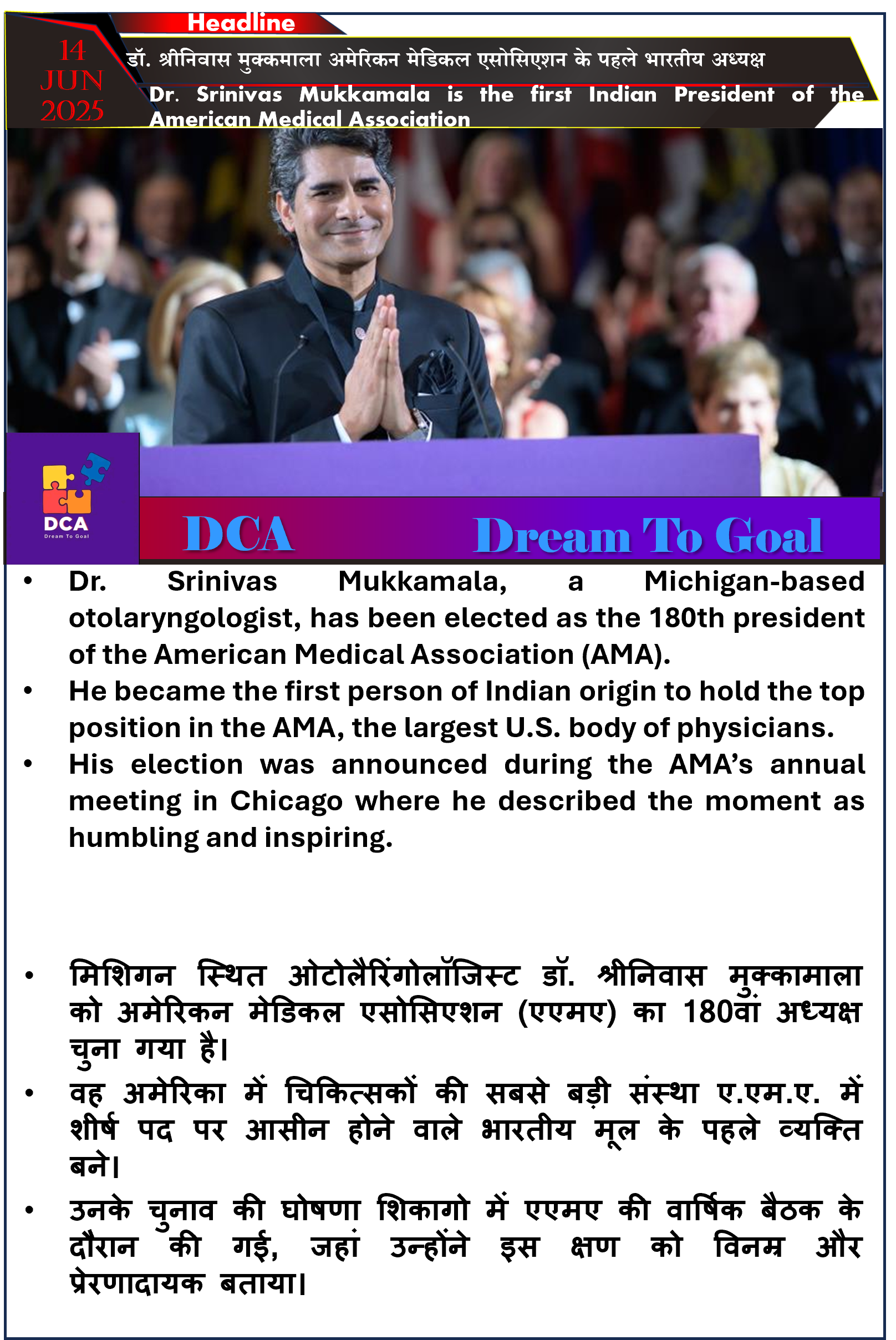 Headline

14 JUN 2025

डॉ. श्रीनिवास मुक्कमाला अमेरिकन मेडिकल एसोसिएशन के पहले भारतीय अध्यक्ष

Dr. Srinivas Mukkamala is the first Indian President of the American Medical Association

DCA
Dream To Goal

DCA Dream To Goal

• Dr. Srinivas Mukkamala, a Michigan-based otolaryngologist, has been elected as the 180th president of the American Medical Association (AMA).
• He became the first person of Indian origin to hold the top position in the AMA, the largest U.S. body of physicians.
• His election was announced during the AMA's annual meeting in Chicago where he described the moment as humbling and inspiring.

• मिशिगन स्थित ओटोलैरिंगोलॉजिस्ट डॉ. श्रीनिवास मुक्कामाला को अमेरिकन मेडिकल एसोसिएशन (एएमए) का 180वां अध्यक्ष चुना गया है।
• वह अमेरिका में चिकित्सकों की सबसे बड़ी संस्था ए.एम.ए. में शीर्ष पद पर आसीन होने वाले भारतीय मूल के पहले व्यक्ति बने।
• उनके चुनाव की घोषणा शिकागो में एएमए की वार्षिक बैठक के दौरान की गई, जहां उन्होंने इस क्षण को विनम्र और प्रेरणादायक बताया।